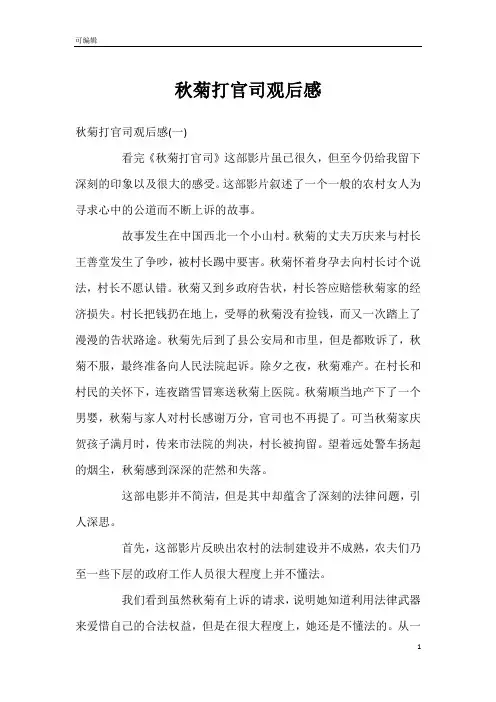 可编辑

秋菊打官司观后感

秋菊打官司观后感(一)

看完《秋菊打官司》这部影片虽已很久，但至今仍给我留下深刻的印象以及很大的感受。这部影片叙述了一个一般的农村女人为寻求心中的公道而不断上诉的故事。

故事发生在中国西北一个小山村。秋菊的丈夫万庆来与村长王善堂发生了争吵，被村长踢中要害。秋菊怀着身孕去向村长讨个说法，村长不愿认错。秋菊又到乡政府告状，村长答应赔偿秋菊家的经济损失。村长把钱扔在地上，受辱的秋菊没有捡钱，而又一次踏上了漫漫的告状路途。秋菊先后到了县公安局和市里，但是都败诉了，秋菊不服，最终准备向人民法院起诉。除夕之夜，秋菊难产。在村长和村民的关怀下，连夜踏雪冒寒送秋菊上医院。秋菊顺当地产下了一个男婴，秋菊与家人对村长感谢万分，官司也不再提了。可当秋菊家庆贺孩子满月时，传来市法院的判决，村长被拘留。望着远处警车扬起的烟尘，秋菊感到深深的茫然和失落。

这部电影并不简洁，但是其中却蕴含了深刻的法律问题，引人深思。

首先，这部影片反映出农村的法制建设并不成熟，农夫们乃至一些下层的政府工作人员很大程度上并不懂法。

我们看到虽然秋菊有上诉的请求，说明她知道利用法律武器来爱惜自己的合法权益，但是在很大程度上，她还是不懂法的。从一

1